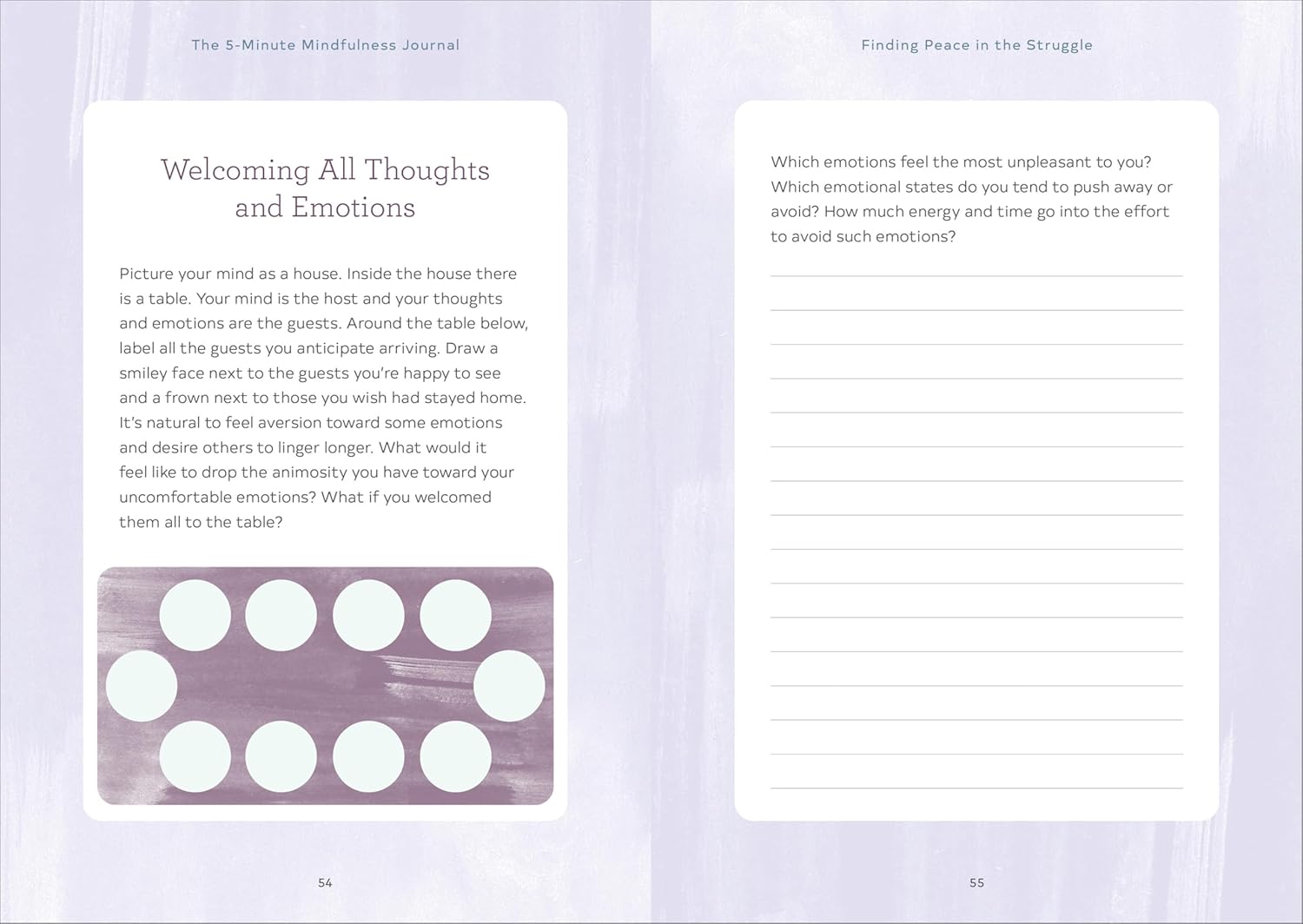 The 5-Minute Mindfulness Journal

Welcoming All Thoughts and Emotions

Picture your mind as a house. Inside the house there is a table. Your mind is the host and your thoughts and emotions are the guests. Around the table below, label all the guests you anticipate arriving. Draw a smiley face next to the guests you're happy to see and a frown next to those you wish had stayed home. It's natural to feel aversion toward some emotions and desire others to linger longer. What would it feel like to drop the animosity you have toward your uncomfortable emotions? What if you welcomed them all to the table?

54

Finding Peace in the Struggle

Which emotions feel the most unpleasant to you? Which emotional states do you tend to push away or avoid? How much energy and time go into the effort to avoid such emotions?

55